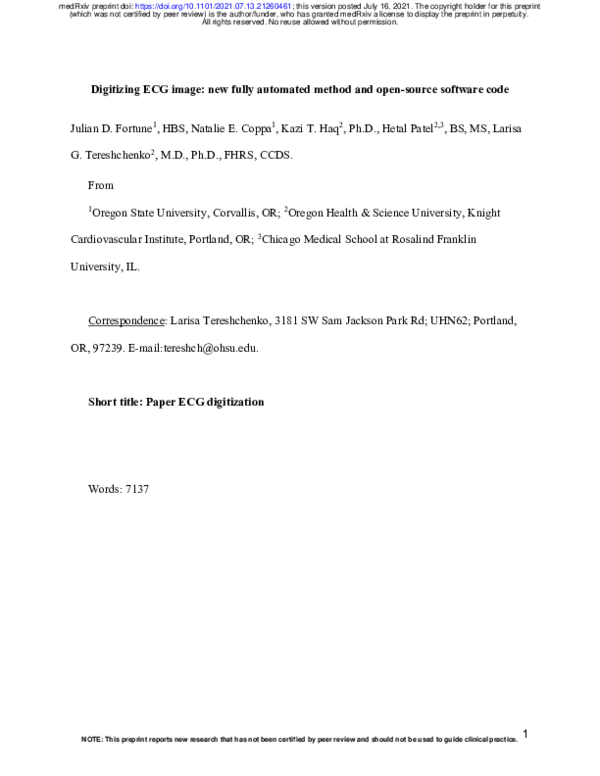 medRxiv preprint doi: https://doi.org/10.1101/2021.07.13.21260461; this version posted July 16, 2021. The copyright holder for this preprint (which was not certified by peer review) is the author/funder, who has granted medRxiv a license to display the preprint in perpetuity. All rights reserved. No reuse allowed without permission.

Digitizing ECG image: new fully automated method and open-source software code

Julian D. Fortune$^1$, HBS, Natalie E. Coppa$^1$, Kazi T. Haq$^2$, Ph.D., Hetal Patel$^{2,3}$, BS, MS, Larisa G. Tereshchenko$^2$, M.D., Ph.D., FHRS, CCDS.

From

$^1$Oregon State University, Corvallis, OR; $^2$Oregon Health & Science University, Knight Cardiovascular Institute, Portland, OR; $^3$Chicago Medical School at Rosalind Franklin University, IL.

Correspondence: Larisa Tereshchenko, 3181 SW Sam Jackson Park Rd; UHN62; Portland, OR, 97239. E-mail:tereshch@ohsu.edu.

Short title: Paper ECG digitization

Words: 7137

NOTE: This preprint reports new research that has not been certified by peer review and should not be used to guide clinical practice.

1